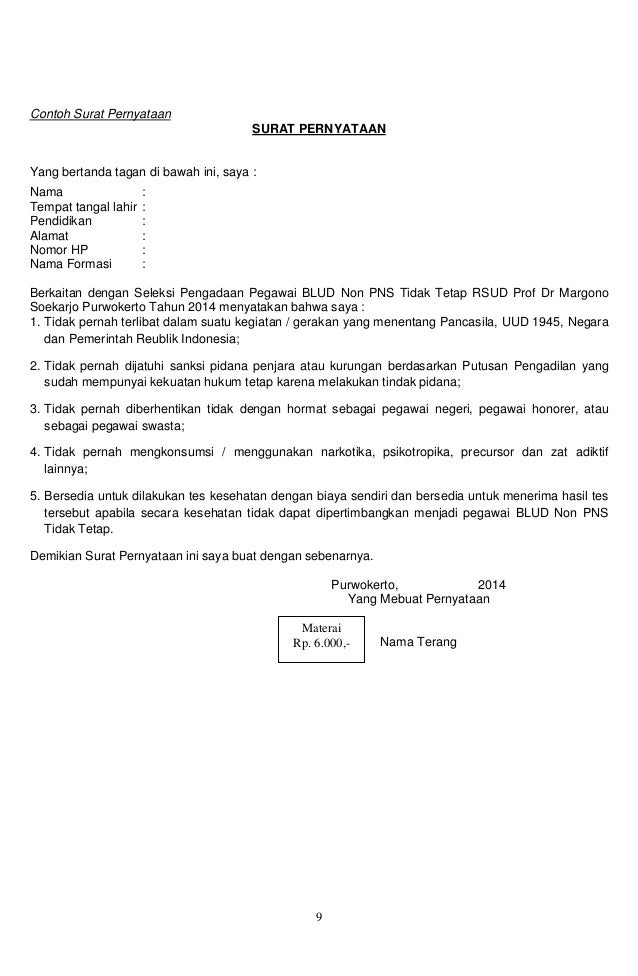 Contoh Surat Pernyataan

SURAT PERNYATAAN

Yang bertanda tagan di bawah ini, saya :

Nama :
Tempat tangal lahir :
Pendidikan :
Alamat :
Nomor HP :
Nama Formasi :

Berkaitan dengan Seleksi Pengadaan Pegawai BLUD Non PNS Tidak Tetap RSUD Prof Dr Margono Soekarjo Purwokerto Tahun 2014 menyatakan bahwa saya :

1. Tidak pernah terlibat dalam suatu kegiatan / gerakan yang menentang Pancasila, UUD 1945, Negara dan Pemerintah Reublik Indonesia;

2. Tidak pernah dijatuhi sanksi pidana penjara atau kurungan berdasarkan Putusan Pengadilan yang sudah mempunyai kekuatan hukum tetap karena melakukan tindak pidana;

3. Tidak pernah diberhentikan tidak dengan hormat sebagai pegawai negeri, pegawai honorer, atau sebagai pegawai swasta;

4. Tidak pernah mengkonsumsi / menggunakan narkotika, psikotropika, precursor dan zat adiktif lainnya;

5. Bersedia untuk dilakukan tes kesehatan dengan biaya sendiri dan bersedia untuk menerima hasil tes tersebut apabila secara kesehatan tidak dapat dipertimbangkan menjadi pegawai BLUD Non PNS Tidak Tetap.

Demikian Surat Pernyataan ini saya buat dengan sebenarnya.

Purwokerto, 2014
Yang Mebuat Pernyataan

Materai
Rp. 6.000,-

Nama Terang

9